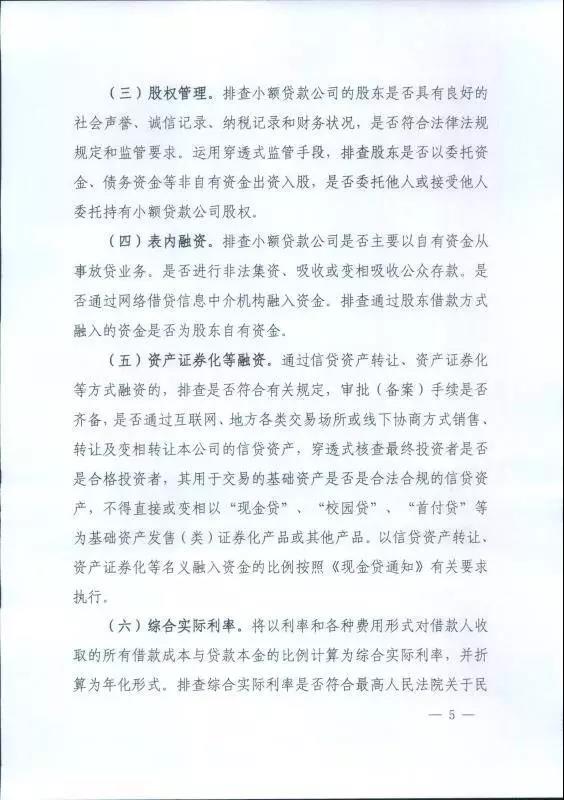 （三）股权管理。排查小额贷款公司的股东是否具有良好的社会声誉、诚信记录、纳税记录和财务状况，是否符合法律法规规定和监管要求。运用穿透式监管手段，排查股东是否以委托资金、债务资金等非自有资金出资入股，是否委托他人或接受他人委托持有小额贷款公司股权。

（四）表内融资。排查小额贷款公司是否主要以自有资金从事放贷业务。是否进行非法集资、吸收或变相吸收公众存款。是否通过网络借贷信息中介机构融入资金。排查通过股东借款方式融入的资金是否为股东自有资金。

（五）资产证券化等融资。通过信贷资产转让、资产证券化等方式融资的，排查是否符合有关规定，审批（备案）手续是否齐备，是否通过互联网、地方各类交易场所或线下协商方式销售、转让及变相转让本公司的信贷资产，穿透式核查最终投资者是否是合格投资者，其用于交易的基础资产是否是合法合规的信贷资产，不得直接或变相以“现金贷”、“校园贷”、“首付贷”等为基础资产发售（类）证券化产品或其他产品。以信贷资产转让、资产证券化等名义融入资金的比例按照《现金贷通知》有关要求执行。

（六）综合实际利率。将以利率和各种费用形式对借款人收取的所有借款成本与贷款本金的比例计算为综合实际利率，并折算为年化形式。排查综合实际利率是否符合最高人民法院关于民

— 5 —